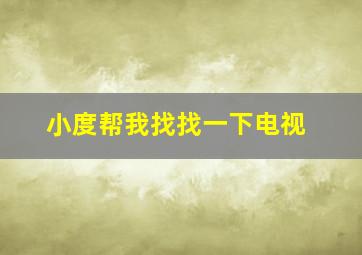 小度帮我找找一下电视